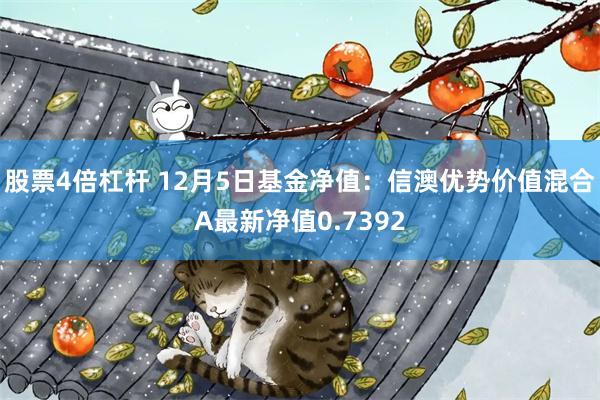 股票4倍杠杆 12月5日基金净值：信澳优势价值混合A最新净值0.7392